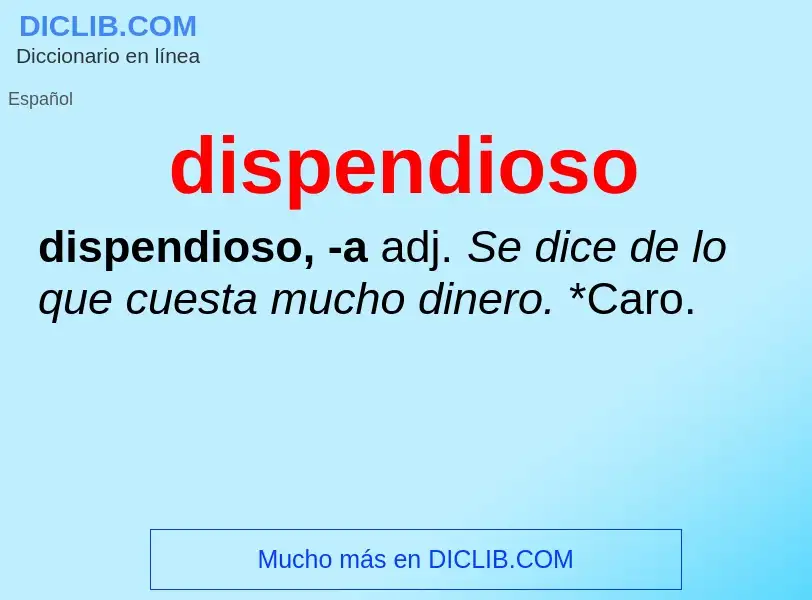 DICLIB.COM
Diccionario en línea

Español

dispendioso

dispendioso, -a adj. Se dice de lo que cuesta mucho dinero. *Caro.

Mucho más en DICLIB.COM